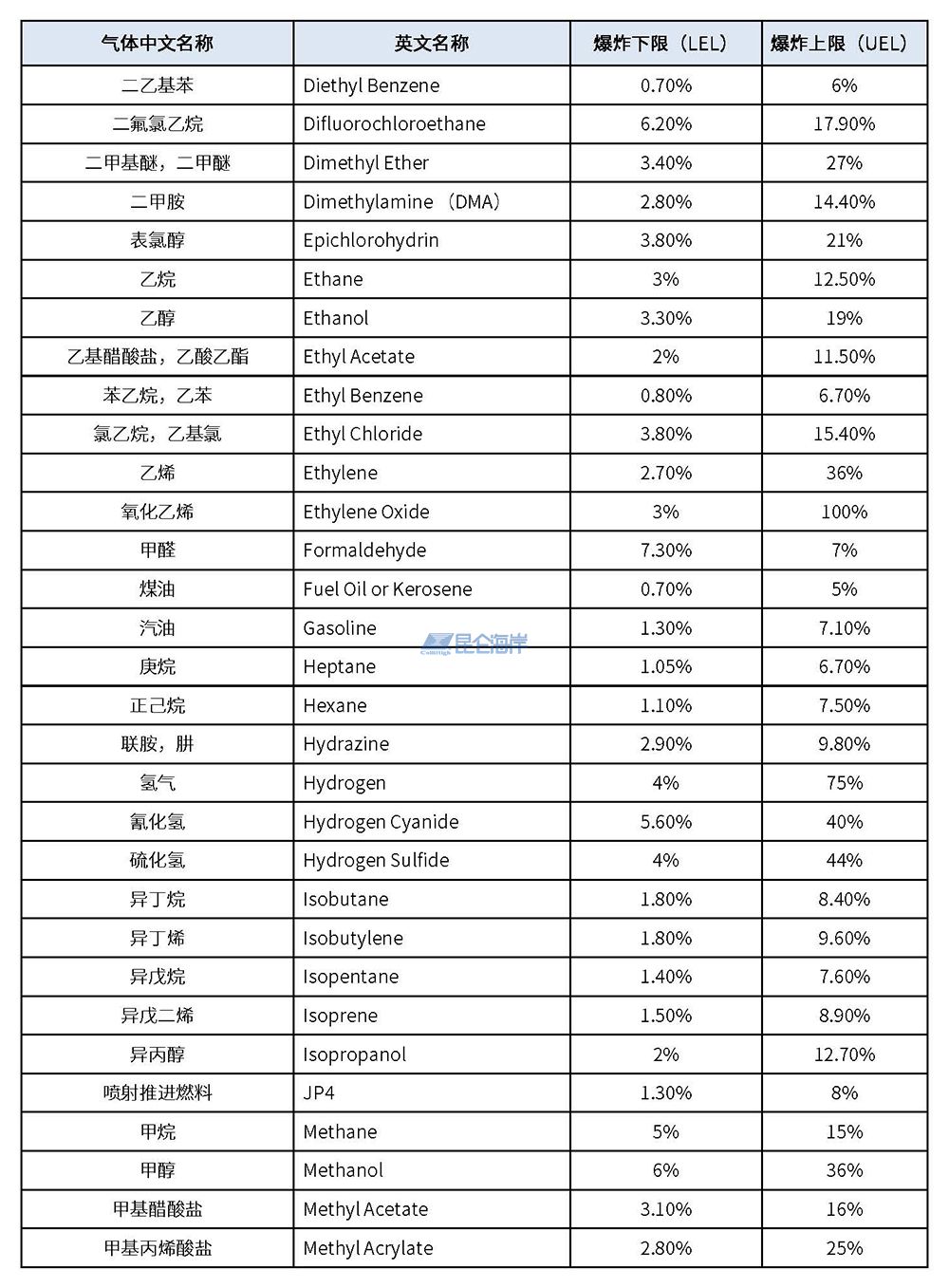 | 气体中文名称 | 英文名称 | 爆炸下限（LEL） | 爆炸上限（UEL） |
|---|---|---|---|
| 二乙基苯 | Diethyl Benzene | 0.70% | 6% |
| 二氟氯乙烷 | Difluorochloroethane | 6.20% | 17.90% |
| 二甲基醚，二甲醚 | Dimethyl Ether | 3.40% | 27% |
| 二甲胺 | Dimethylamine（DMA） | 2.80% | 14.40% |
| 表氯醇 | Epichlorohydrin | 3.80% | 21% |
| 乙烷 | Ethane | 3% | 12.50% |
| 乙醇 | Ethanol | 3.30% | 19% |
| 乙基醋酸盐，乙酸乙酯 | Ethyl Acetate | 2% | 11.50% |
| 苯乙烷，乙苯 | Ethyl Benzene | 0.80% | 6.70% |
| 氯乙烷，乙基氯 | Ethyl Chloride | 3.80% | 15.40% |
| 乙烯 | Ethylene | 2.70% | 36% |
| 氧化乙烯 | Ethylene Oxide | 3% | 100% |
| 甲醛 | Formaldehyde | 7.30% | 7% |
| 煤油 | Fuel Oil or Kerosene | 0.70% | 5% |
| 汽油 | Gasoline | 1.30% | 7.10% |
| 庚烷 | Heptane | 1.05% | 6.70% |
| 正己烷 | Hexane | 1.10% | 7.50% |
| 联胺，肼 | Hydrazine | 2.90% | 9.80% |
| 氢气 | Hydrogen | 4% | 75% |
| 氰化氢 | Hydrogen Cyanide | 5.60% | 40% |
| 硫化氢 | Hydrogen Sulfide | 4% | 44% |
| 异丁烷 | Isobutane | 1.80% | 8.40% |
| 异丁烯 | Isobutylene | 1.80% | 9.60% |
| 异戊烷 | Isopentane | 1.40% | 7.60% |
| 异戊二烯 | Isoprene | 1.50% | 8.90% |
| 异丙醇 | Isopropanol | 2% | 12.70% |
| 喷射推进燃料 | JP4 | 1.30% | 8% |
| 甲烷 | Methane | 5% | 15% |
| 甲醇 | Methanol | 6% | 36% |
| 甲基醋酸盐 | Methyl Acetate | 3.10% | 16% |
| 甲基丙烯酸盐 | Methyl Acrylate | 2.80% | 25% |

昆仑海岸